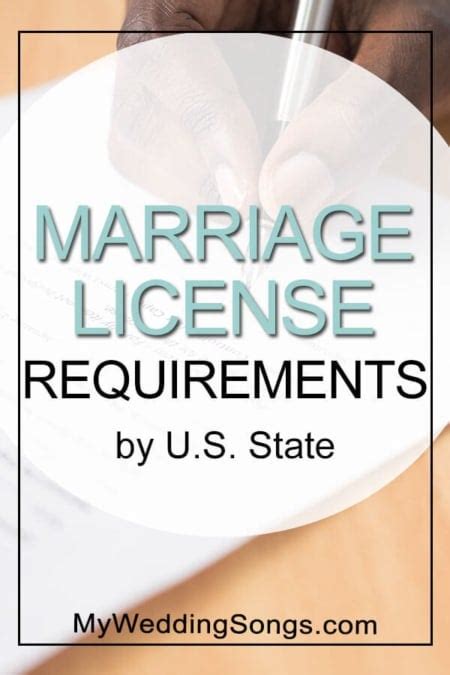 MARRIAGE LICENSE
REQUIREMENTS
by U.S. State

MyWeddingSongs.com